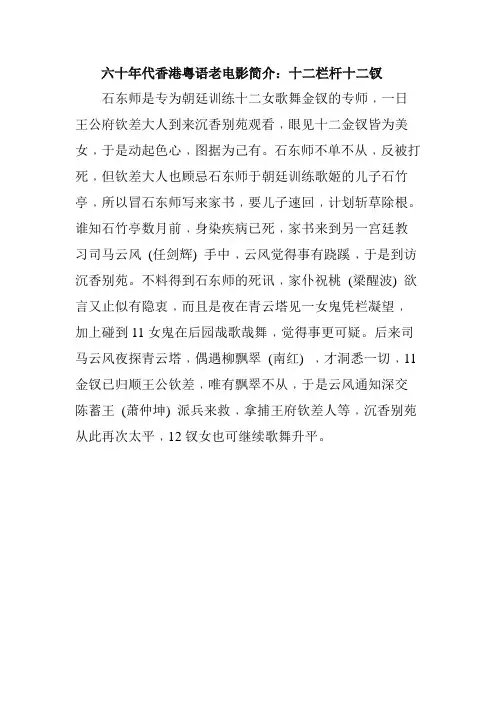 六十年代香港粤语老电影简介：十二栏杆十二钗

石东师是专为朝廷训练十二女歌舞金钗的专师，一日王公府钦差大人到来沉香别苑观看，眼见十二金钗皆为美女，于是动起色心，图据为己有。石东师不单不从，反被打死，但钦差大人也顾忌石东师于朝廷训练歌姬的儿子石竹亭，所以冒石东师写来家书，要儿子速回，计划斩草除根。谁知石竹亭数月前，身染疾病已死，家书来到另一宫廷教习司马云风 (任剑辉) 手中，云风觉得事有跷蹊，于是到访沉香别苑。不料得到石东师的死讯，家仆祝桃 (梁醒波) 欲言又止似有隐衷，而且是夜在青云塔见一女鬼凭栏凝望，加上碰到 11 女鬼在后园哉歌哉舞，觉得事更可疑。后来司马云风夜探青云塔，偶遇柳飘翠 (南红) ，才洞悉一切，11 金钗已归顺王公钦差，唯有飘翠不从，于是云风通知深交陈蓄王 (萧仲坤) 派兵来救，拿捕王府钦差人等，沉香别苑从此再次太平，12 钗女也可继续歌舞升平。